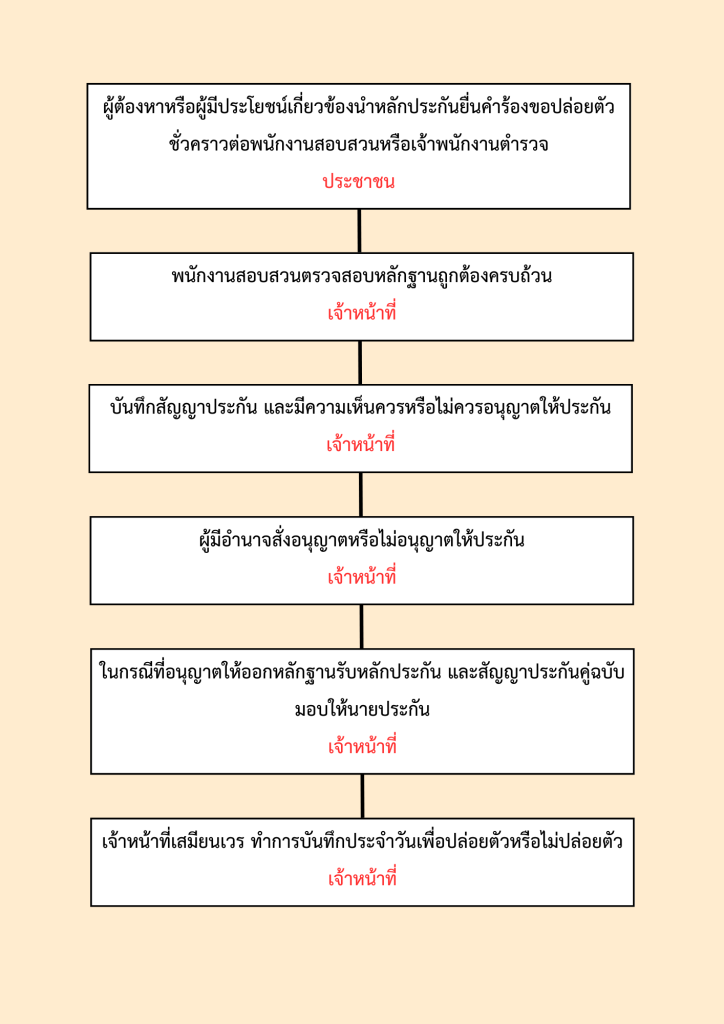 ผู้ต้องหาหรือผู้มีประโยชน์เกี่ยวข้องนำหลักประกันยื่นคำร้องขอปล่อยตัวชั่วคราวต่อพนักงานสอบสวนหรือเจ้าพนักงานตำรวจ
ประชาชน

พนักงานสอบสวนตรวจสอบหลักฐานถูกต้องครบถ้วน
เจ้าหน้าที่

บันทึกสัญญาประกัน และมีความเห็นควรหรือไม่ควรอนุญาตให้ประกัน
เจ้าหน้าที่

ผู้มีอำนาจสั่งอนุญาตหรือไม่อนุญาตให้ประกัน
เจ้าหน้าที่

ในกรณีที่อนุญาตให้ออกหลักฐานรับหลักประกัน และสัญญาประกันคู่ฉบับมอบให้นายประกัน
เจ้าหน้าที่

เจ้าหน้าที่เสมียนเวร ทำการบันทึกประจำวันเพื่อปล่อยตัวหรือไม่ปล่อยตัว
เจ้าหน้าที่